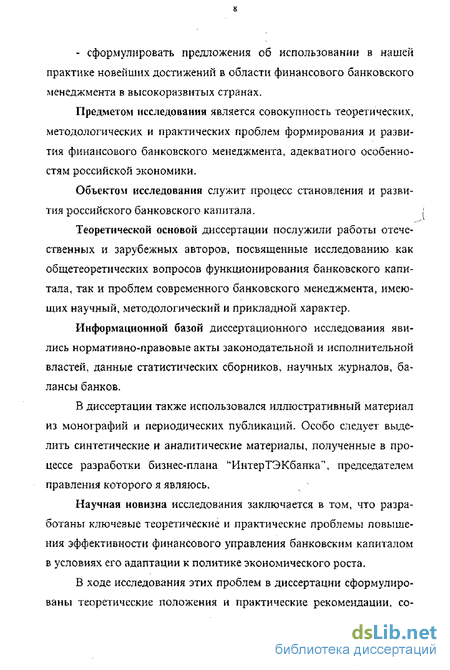 8

- сформулировать предложения об использовании в нашей практике новейших достижений в области финансового банковского менеджмента в высокоразвитых странах.

Предметом исследования является совокупность теоретических, методологических и практических проблем формирования и развития финансового банковского менеджмента, адекватного особенностям российской экономики.

Объектом исследования служит процесс становления и развития российского банковского капитала.

Теоретической основой диссертации послужили работы отечественных и зарубежных авторов, посвященные исследованию как общетеоретических вопросов функционирования банковского капитала, так и проблем современного банковского менеджмента, имеющих научный, методологический и прикладной характер.

Информационной базой диссертационного исследования явились нормативно-правовые акты законодательной и исполнительной властей, данные статистических сборников, научных журналов, балансы банков.

В диссертации также использовался иллюстративный материал из монографий и периодических публикаций. Особо следует выделить синтетические и аналитические материалы, полученные в процессе разработки бизнес-плана "ИнтерТЭКбанка", председателем правления которого я являюсь.

Научная новизна исследования заключается в том, что разработаны ключевые теоретические и практические проблемы повышения эффективности финансового управления банковским капиталом в условиях его адаптации к политике экономического роста.

В ходе исследования этих проблем в диссертации сформулированы теоретические положения и практические рекомендации, со-

dsLib.net
библиотека диссертаций